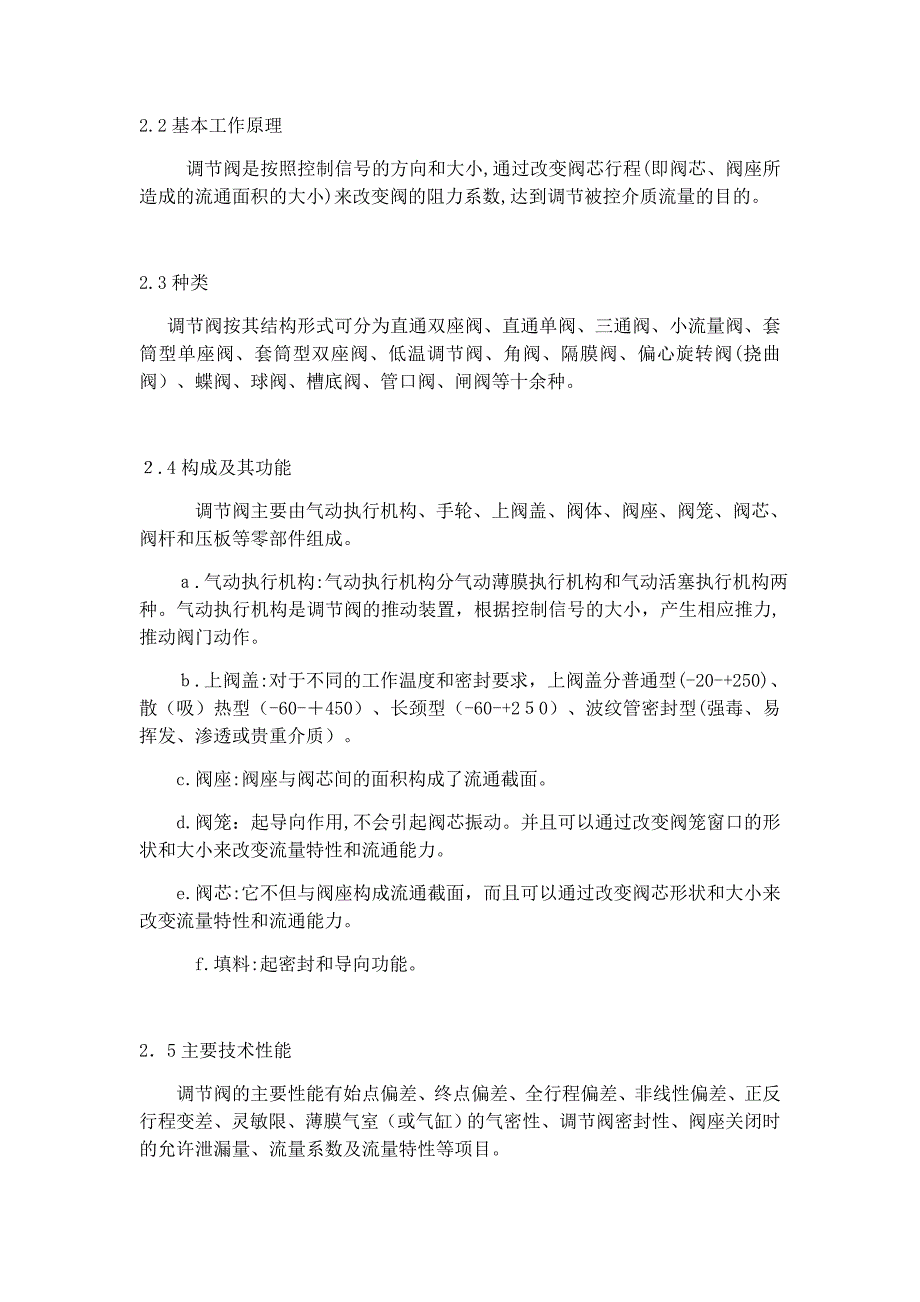 2.2 基本工作原理

调节阀是按照控制信号的方向和大小,通过改变阀芯行程(即阀芯、阀座所造成的流通面积的大小)来改变阀的阻力系数,达到调节被控介质流量的目的。

2.3 种类

调节阀按其结构形式可分为直通双座阀、直通单阀、三通阀、小流量阀、套筒型单座阀、套筒型双座阀、低温调节阀、角阀、隔膜阀、偏心旋转阀(挠曲阀)、蝶阀、球阀、槽底阀、管口阀、闸阀等十余种。

2.4 构成及其功能

调节阀主要由气动执行机构、手轮、上阀盖、阀体、阀座、阀笼、阀芯、阀杆和压板等零部件组成。

a.气动执行机构:气动执行机构分气动薄膜执行机构和气动活塞执行机构两种。气动执行机构是调节阀的推动装置，根据控制信号的大小，产生相应推力，推动阀门动作。

b.上阀盖:对于不同的工作温度和密封要求，上阀盖分普通型(-20-+250)、散（吸）热型（-60-＋450）、长颈型（-60-+2５0）、波纹管密封型(强毒、易挥发、渗透或贵重介质）。

c.阀座:阀座与阀芯间的面积构成了流通截面。

d.阀笼：起导向作用,不会引起阀芯振动。并且可以通过改变阀笼窗口的形状和大小来改变流量特性和流通能力。

e.阀芯:它不但与阀座构成流通截面，而且可以通过改变阀芯形状和大小来改变流量特性和流通能力。

f.填料:起密封和导向功能。

2．5 主要技术性能

调节阀的主要性能有始点偏差、终点偏差、全行程偏差、非线性偏差、正反行程变差、灵敏限、薄膜气室（或气缸）的气密性、调节阀密封性、阀座关闭时的允许泄漏量、流量系数及流量特性等项目。